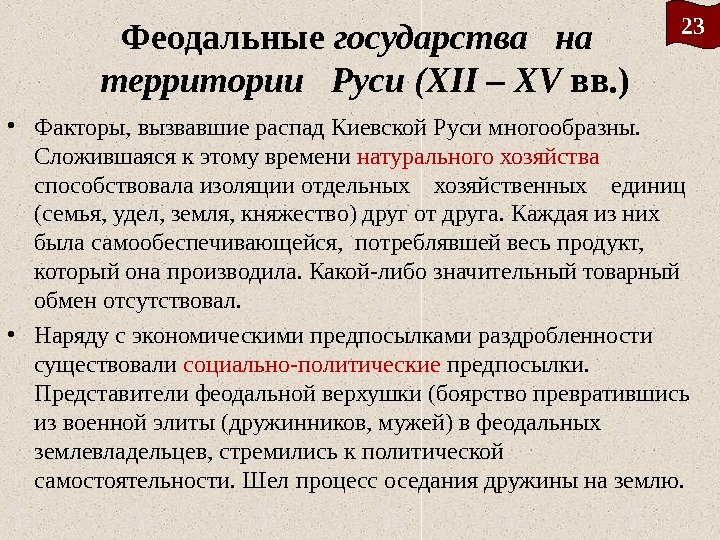 23

Феодальные государства на территории Руси (XII – XV вв.)

• Факторы, вызвавшие распад Киевской Руси многообразны. Сложившаяся к этому времени натурального хозяйства способствовала изоляции отдельных хозяйственных единиц (семья, удел, земля, княжество) друг от друга. Каждая из них была самообеспечивающейся, потреблявшей весь продукт, который она производила. Какой-либо значительный товарный обмен отсутствовал.

• Наряду с экономическими предпосылками раздробленности существовали социально-политические предпосылки. Представители феодальной верхушки (боярство превратившись из военной элиты (дружинников, мужей) в феодальных землевладельцев, стремились к политической самостоятельности. Шел процесс оседания дружины на землю.